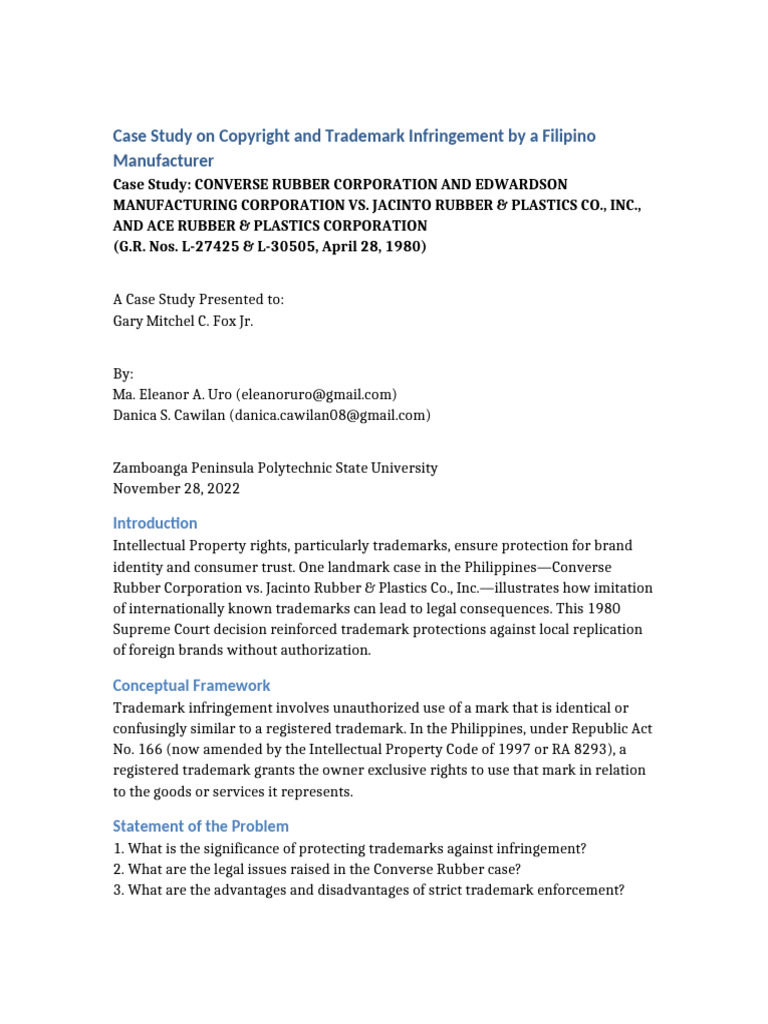 Case Study on Copyright and Trademark Infringement by a Filipino Manufacturer

Case Study: CONVERSE RUBBER CORPORATION AND EDWARDSON MANUFACTURING CORPORATION VS. JACINTO RUBBER & PLASTICS CO., INC., AND ACE RUBBER & PLASTICS CORPORATION
(G.R. Nos. L-27425 & L-30505, April 28, 1980)

A Case Study Presented to:
Gary Mitchel C. Fox Jr.

By:
Ma. Eleanor A. Uro (eleanoruro@gmail.com)
Danica S. Cawilan (danica.cawilan08@gmail.com)

Zamboanga Peninsula Polytechnic State University
November 28, 2022

Introduction

Intellectual Property rights, particularly trademarks, ensure protection for brand identity and consumer trust. One landmark case in the Philippines—Converse Rubber Corporation vs. Jacinto Rubber & Plastics Co., Inc.—illustrates how imitation of internationally known trademarks can lead to legal consequences. This 1980 Supreme Court decision reinforced trademark protections against local replication of foreign brands without authorization.

Conceptual Framework

Trademark infringement involves unauthorized use of a mark that is identical or confusingly similar to a registered trademark. In the Philippines, under Republic Act No. 166 (now amended by the Intellectual Property Code of 1997 or RA 8293), a registered trademark grants the owner exclusive rights to use that mark in relation to the goods or services it represents.

Statement of the Problem

1. What is the significance of protecting trademarks against infringement?
2. What are the legal issues raised in the Converse Rubber case?
3. What are the advantages and disadvantages of strict trademark enforcement?